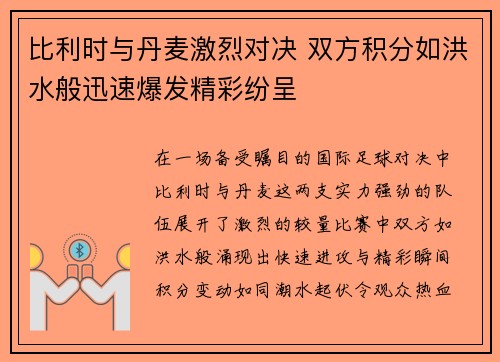 比利时与丹麦激烈对决 双方积分如洪水般迅速爆发精彩纷呈

在一场备受瞩目的国际足球对决中比利时与丹麦这两支实力强劲的队伍展开了激烈的较量比赛中双方如洪水般涌现出快速进攻与精彩瞬间积分变动如同潮水起伏令观众热血